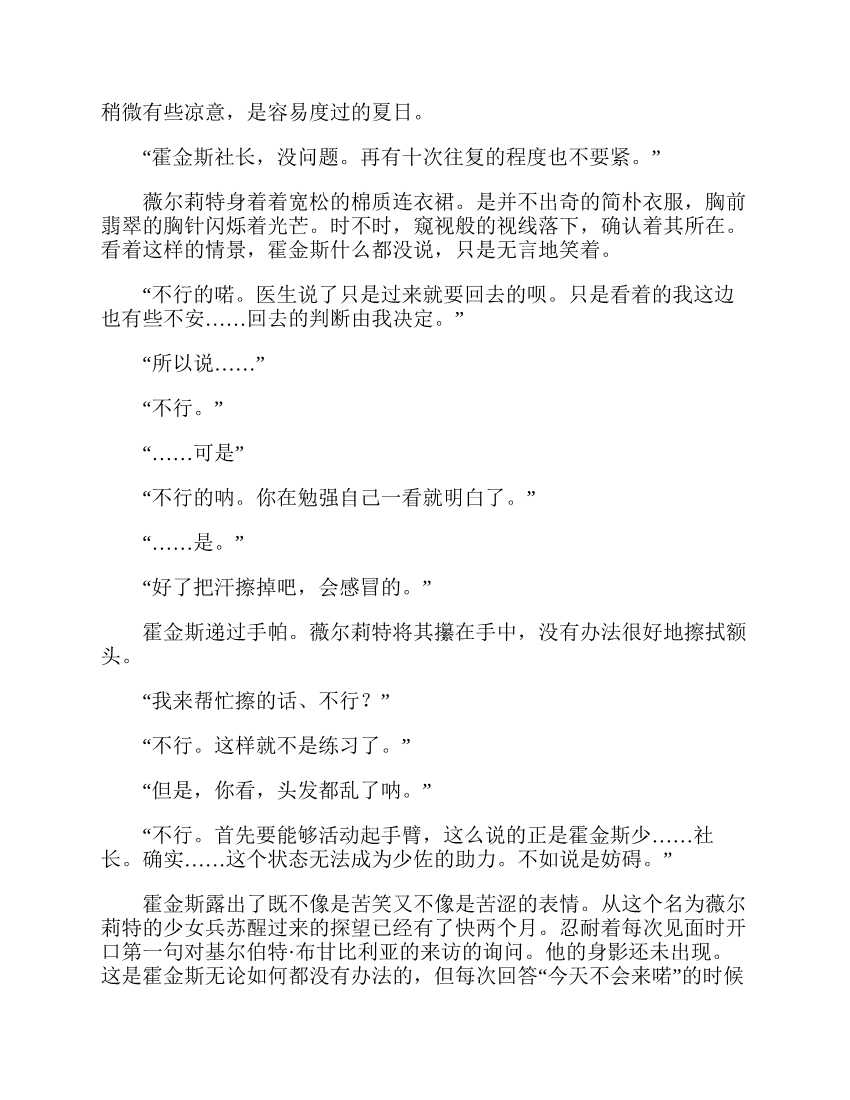 稍微有些凉意，是容易度过的夏日。

“霍金斯社长，没问题。再有十次往复的程度也不要紧。”

薇尔莉特身着着宽松的棉质连衣裙。是并不出奇的简朴衣服，胸前翡翠的胸针闪烁着光芒。时不时，窥视般的视线落下，确认着其所在。看着这样的情景，霍金斯什么都没说，只是无言地笑着。

“不行的喏。医生说了只是过来就要回去的呗。只是看着的我这边也有些不安……回去的判断由我决定。”

“所以说……”

“不行。”

“……可是”

“不行的呐。你在勉强自己一看就明白了。”

“……是。”

“好了把汗擦掉吧，会感冒的。”

霍金斯递过手帕。薇尔莉特将其攥在手中，没有办法很好地擦拭额头。

“我来帮忙擦的话、不行？”

“不行。这样就不是练习了。”

“但是，你看，头发都乱了呐。”

“不行。首先要能够活动起手臂，这么说的正是霍金斯少……社长。确实……这个状态无法成为少佐的助力。不如说是妨碍。”

霍金斯露出了既不像是苦笑又不像是苦涩的表情。从这个名为薇尔莉特的少女兵苏醒过来的探望已经有了快两个月。忍耐着每次见面时开口第一句对基尔伯特·布甘比利亚的来访的询问。他的身影还未出现。这是霍金斯无论如何都没有办法的，但每次回答“今天不会来喏”的时候